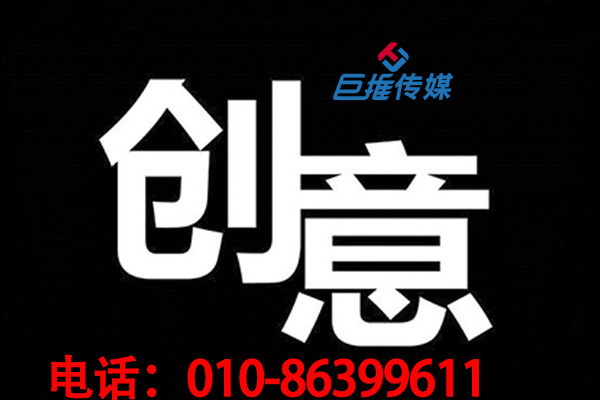 巨推传媒

创意

电话：010-86399611